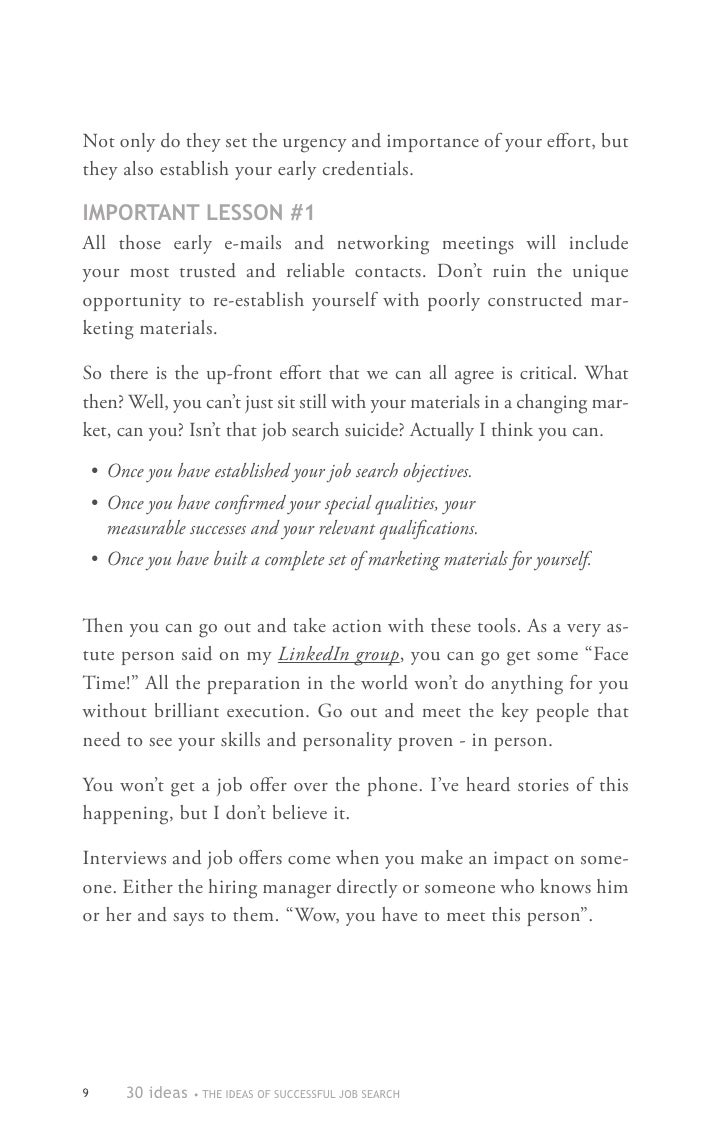 Not only do they set the urgency and importance of your effort, but they also establish your early credentials.

IMPORTANT LESSON #1

All those early e-mails and networking meetings will include your most trusted and reliable contacts. Don't ruin the unique opportunity to re-establish yourself with poorly constructed marketing materials.

So there is the up-front effort that we can all agree is critical. What then? Well, you can't just sit still with your materials in a changing market, can you? Isn't that job search suicide? Actually I think you can.

• Once you have established your job search objectives.
• Once you have confirmed your special qualities, your measurable successes and your relevant qualifications.
• Once you have built a complete set of marketing materials for yourself.

Then you can go out and take action with these tools. As a very astute person said on my LinkedIn group, you can go get some "Face Time!" All the preparation in the world won't do anything for you without brilliant execution. Go out and meet the key people that need to see your skills and personality proven - in person.

You won't get a job offer over the phone. I've heard stories of this happening, but I don't believe it.

Interviews and job offers come when you make an impact on someone. Either the hiring manager directly or someone who knows him or her and says to them. "Wow, you have to meet this person".

9 30 ideas • THE IDEAS OF SUCCESSFUL JOB SEARCH